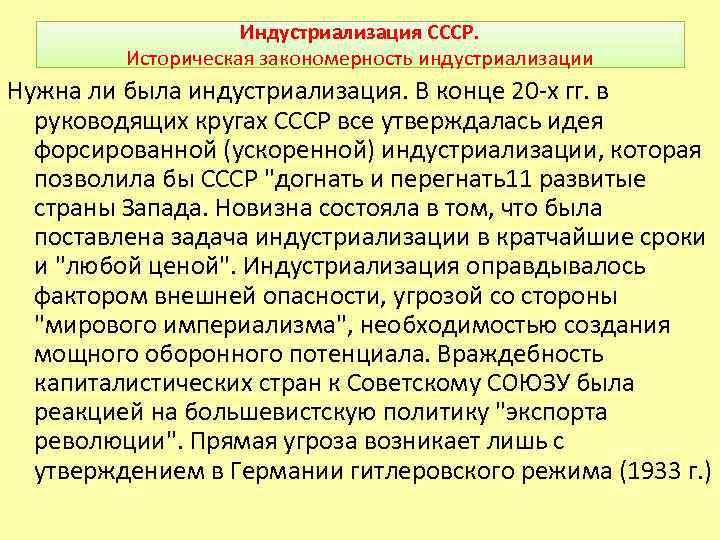 Индустриализация СССР.
Историческая закономерность индустриализации

Нужна ли была индустриализация. В конце 20-х гг. в руководящих кругах СССР все утверждалась идея форсированной (ускоренной) индустриализации, которая позволила бы СССР "догнать и перегнать11 развитые страны Запада. Новизна состояла в том, что была поставлена задача индустриализации в кратчайшие сроки и "любой ценой". Индустриализация оправдывалось фактором внешней опасности, угрозой со стороны "мирового империализма", необходимостью создания мощного оборонного потенциала. Враждебность капиталистических стран к Советскому СОЮЗУ была реакцией на большевистскую политику "экспорта революции". Прямая угроза возникает лишь с утверждением в Германии гитлеровского режима (1933 г.)